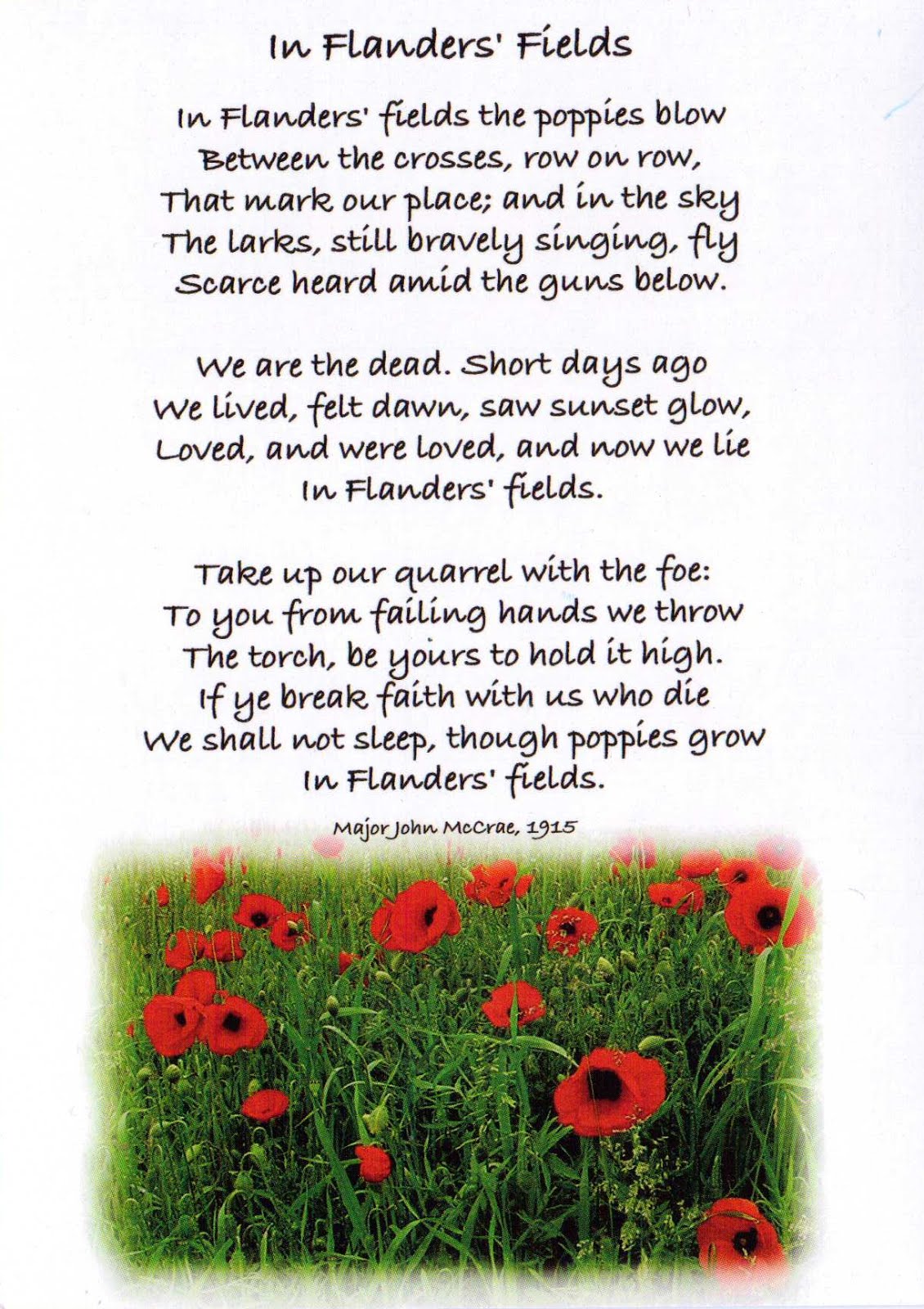 In Flanders' Fields

In Flanders' fields the poppies blow
Between the crosses, row on row,
That mark our place; and in the sky
The larks, still bravely singing, fly
Scarce heard amid the guns below.

We are the dead. Short days ago
We lived, felt dawn, saw sunset glow,
Loved, and were loved, and now we lie
In Flanders' fields.

Take up our quarrel with the foe:
To you from failing hands we throw
The torch, be yours to hold it high.
If ye break faith with us who die
We shall not sleep, though poppies grow
In Flanders' fields.

Major John McCrae, 1915